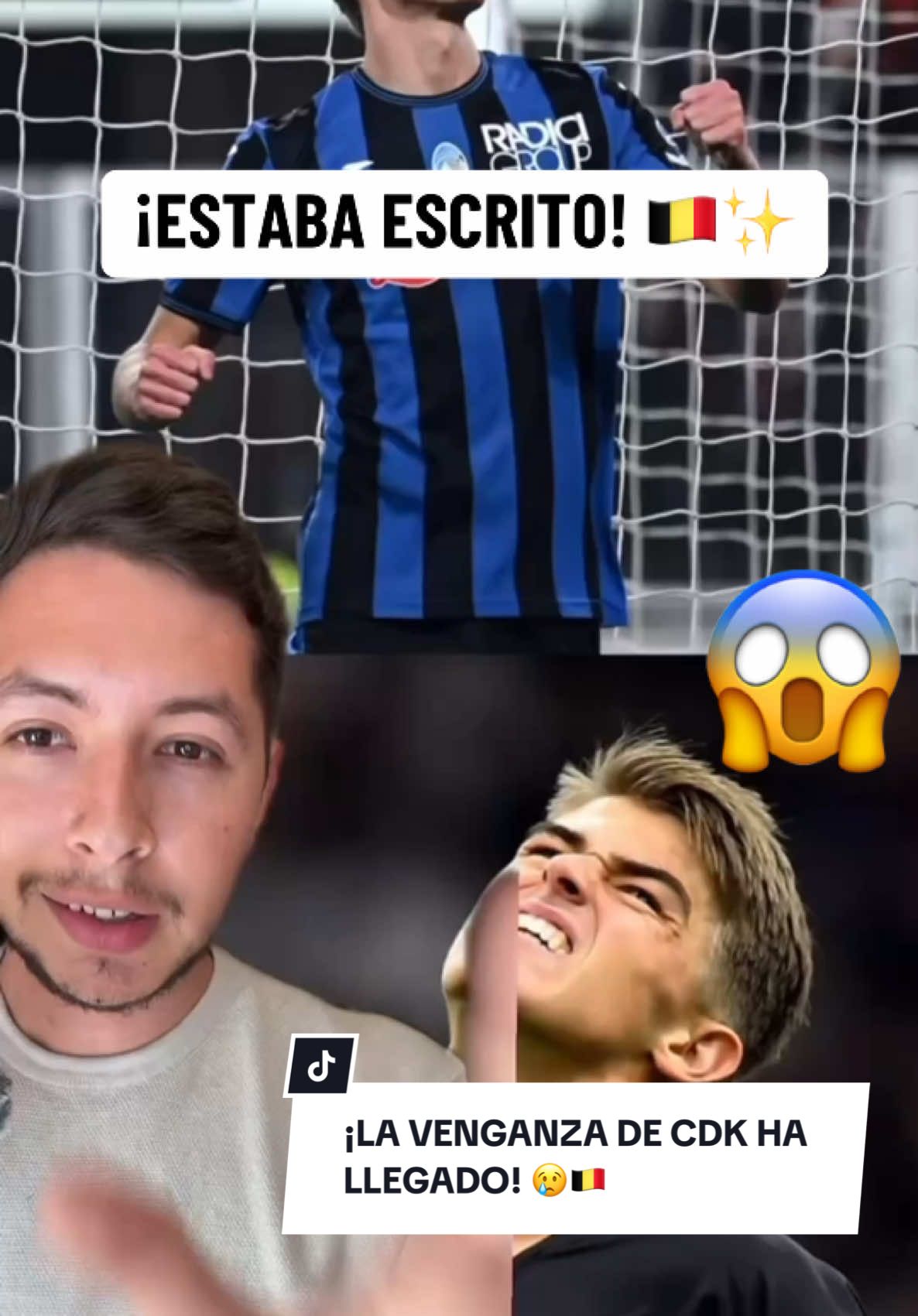 RADICI GROUP

¡ESTABA ESCRITO! 🇧🇪✨

😱

¡LA VENGANZA DE CDK HA LLEGADO! 😢🇧🇪